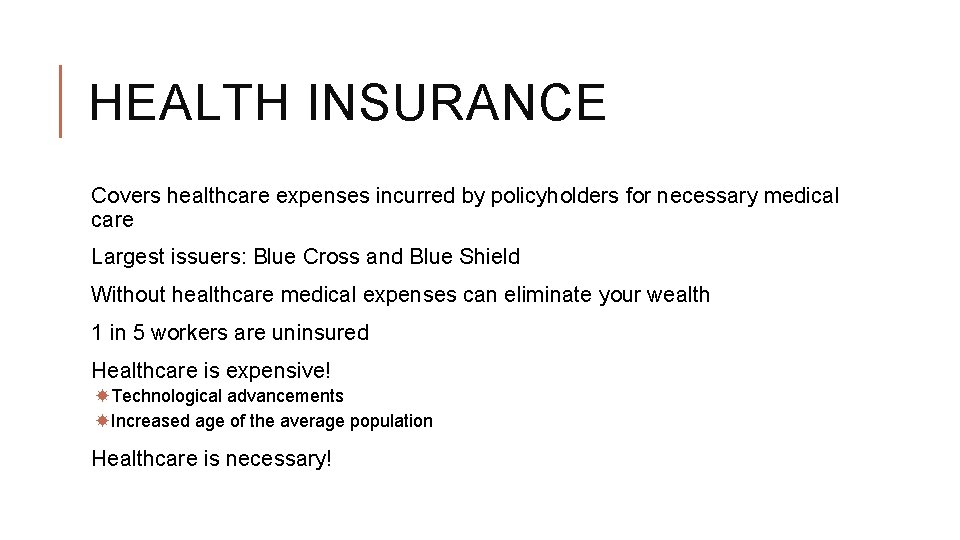 HEALTH INSURANCE

Covers healthcare expenses incurred by policyholders for necessary medical care

Largest issuers: Blue Cross and Blue Shield

Without healthcare medical expenses can eliminate your wealth

1 in 5 workers are uninsured

Healthcare is expensive!

Technological advancements

Increased age of the average population

Healthcare is necessary!